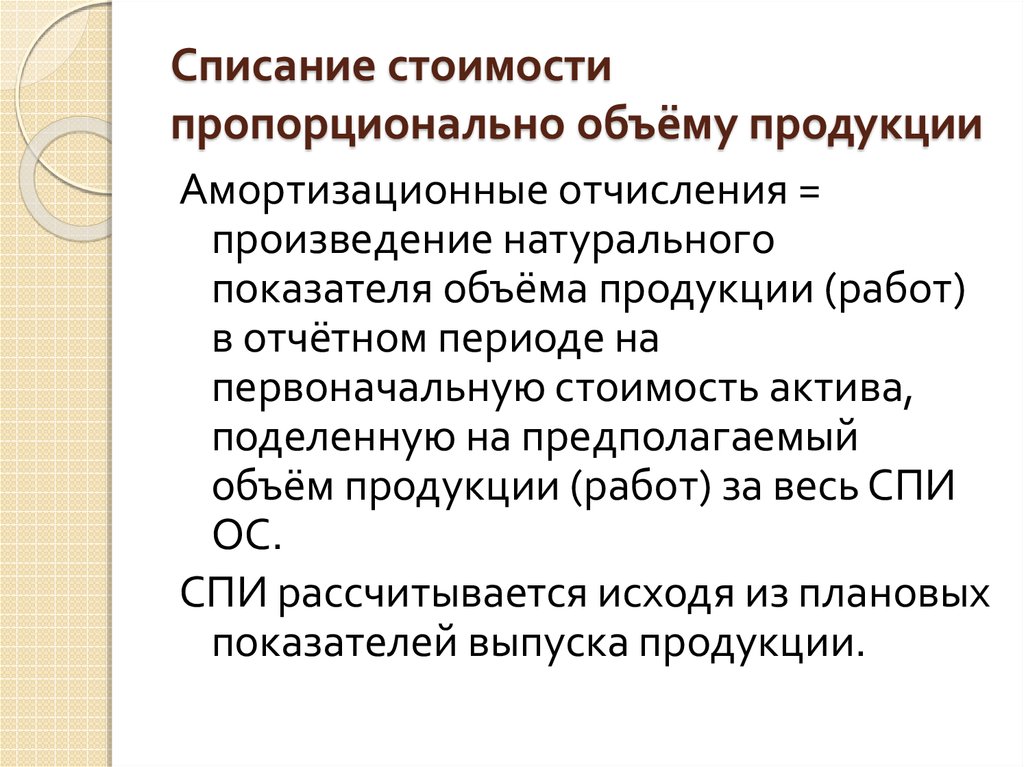 Списание стоимости пропорционально объёму продукции

Амортизационные отчисления = произведение натурального показателя объёма продукции (работ) в отчётном периоде на первоначальную стоимость актива, поделенную на предполагаемый объём продукции (работ) за весь СПИ ОС.

СПИ рассчитывается исходя из плановых показателей выпуска продукции.